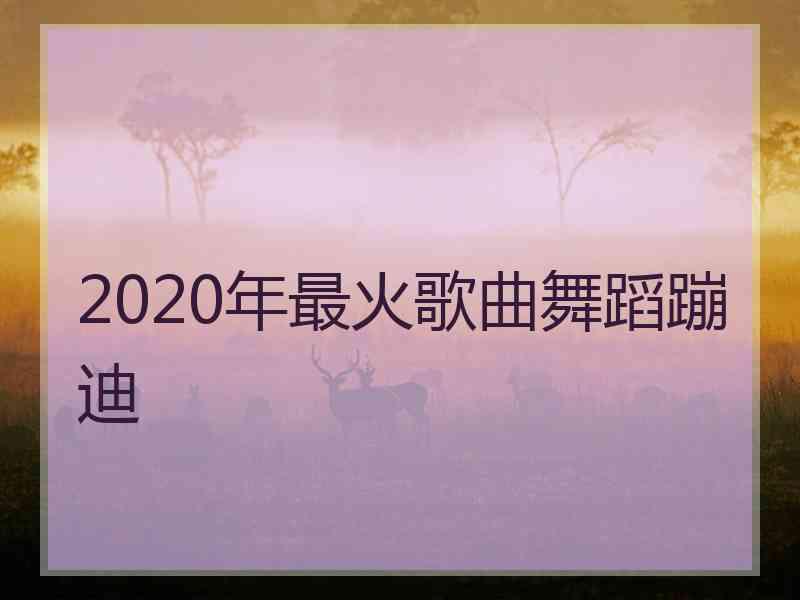 2020年最火歌曲舞蹈蹦迪